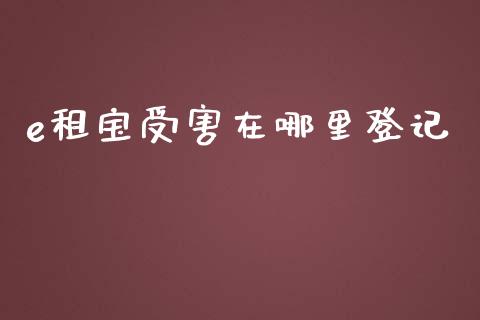 e租宝受害在哪里登记